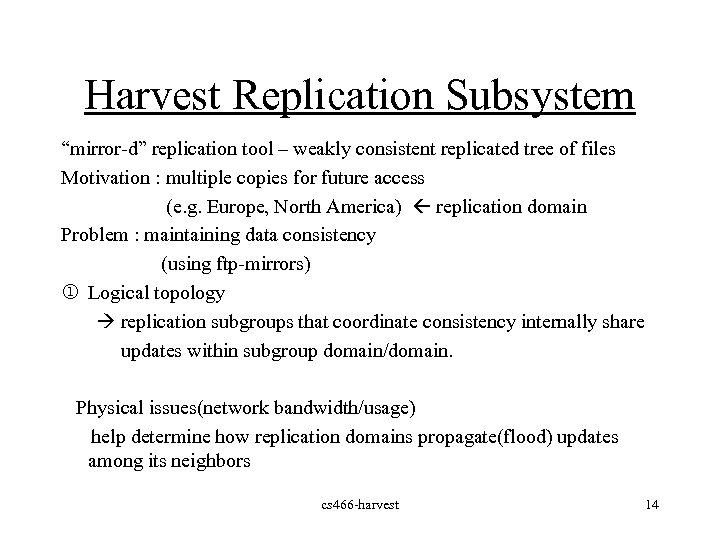 Harvest Replication Subsystem

“mirror-d” replication tool – weakly consistent replicated tree of files

Motivation : multiple copies for future access

(e.g. Europe, North America) ← replication domain

Problem : maintaining data consistency

(using ftp-mirrors)

① Logical topology

→ replication subgroups that coordinate consistency internally share updates within subgroup domain/domain.

Physical issues(network bandwidth/usage)

help determine how replication domains propagate(flood) updates among its neighbors

cs466-harvest

14